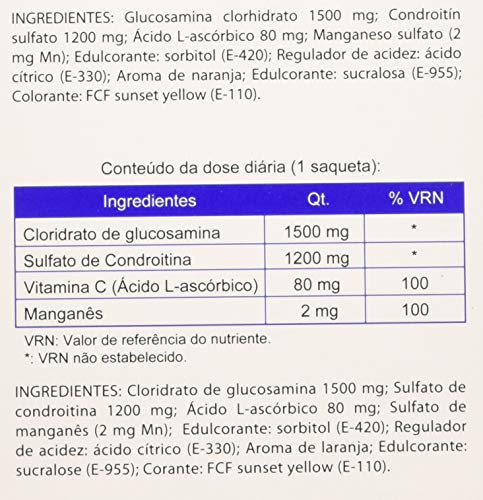 INGREDIENTES: Glucosamina clorhidrato 1500 mg; Condroitín sulfato 1200 mg; Ácido L-ascórbico 80 mg; Manganeso sulfato (2 mg Mn); Edulcorante: sorbitol (E-420); Regulador de acidez: ácido cítrico (E-330); Aroma de naranja; Edulcorante: sucralosa (E-955); Colorante: FCF sunset yellow (E-110).

Conteúdo da dose diária (1 saqueta):

| Ingredientes | Qt. | % VRN |
|---|---|---|
| Cloridrato de glucosamina | 1500 mg | * |
| Sulfato de Condroitina | 1200 mg | * |
| Vitamina C (Ácido L-ascórbico) | 80 mg | 100 |
| Manganês | 2 mg | 100 |

VRN: Valor de referência do nutriente.
*: VRN não estabelecido.

INGREDIENTES: Cloridrato de glucosamina 1500 mg; Sulfato de condroitina 1200 mg; Ácido L-ascórbico 80 mg; Sulfato de manganês (2 mg Mn); Edulcorante: sorbitol (E-420); Regulador de acidez: ácido cítrico (E-330); Aroma de laranja; Edulcorante: sucralose (E-955); Corante: FCF sunset yellow (E-110).